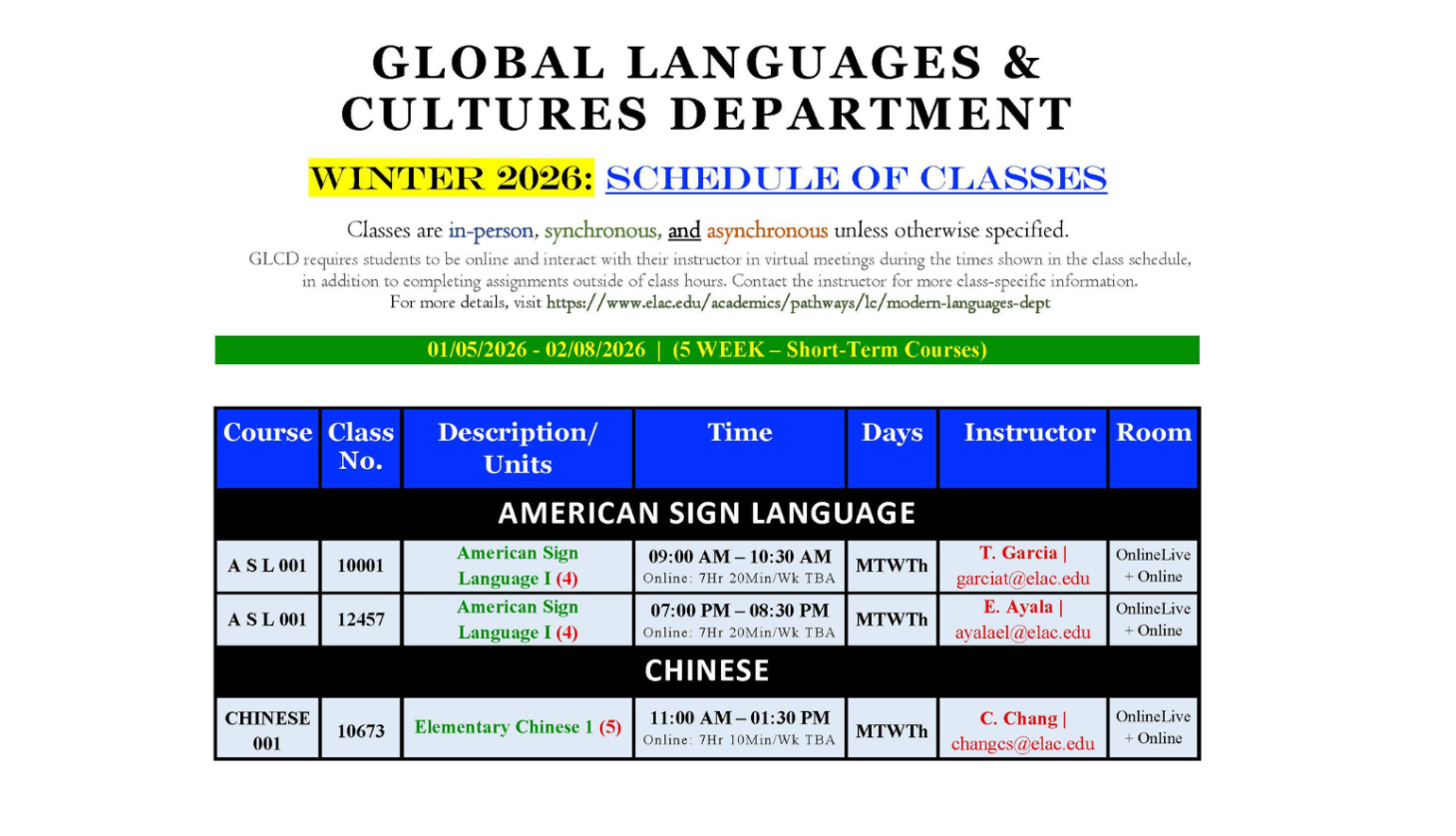 GLOBAL LANGUAGES & CULTURES DEPARTMENT

WINTER 2026: SCHEDULE OF CLASSES

Classes are in-person, synchronous, and asynchronous unless otherwise specified.

GLCD requires students to be online and interact with their instructor in virtual meetings during the times shown in the class schedule, in addition to completing assignments outside of class hours. Contact the instructor for more class-specific information.
For more details, visit https://www.elac.edu/academics/pathways/lc/modern-languages-dept

01/05/2026 - 02/08/2026 | (5 WEEK – Short-Term Courses)

| Course | Class No. | Description/ Units | Time | Days | Instructor | Room |
|---|---|---|---|---|---|---|
| AMERICAN SIGN LANGUAGE | | | | | | |
| A S L 001 | 10001 | American Sign Language I (4) | 09:00 AM – 10:30 AM Online: 7Hr 20Min/Wk TBA | MTWTh | T. Garcia \| garciat@elac.edu | OnlineLive + Online |
| A S L 001 | 12457 | American Sign Language I (4) | 07:00 PM – 08:30 PM Online: 7Hr 20Min/Wk TBA | MTWTh | E. Ayala \| ayalael@elac.edu | OnlineLive + Online |
| CHINESE | | | | | | |
| CHINESE 001 | 10673 | Elementary Chinese 1 (5) | 11:00 AM – 01:30 PM Online: 7Hr 10Min/Wk TBA | MTWTh | C. Chang \| changcs@elac.edu | OnlineLive + Online |